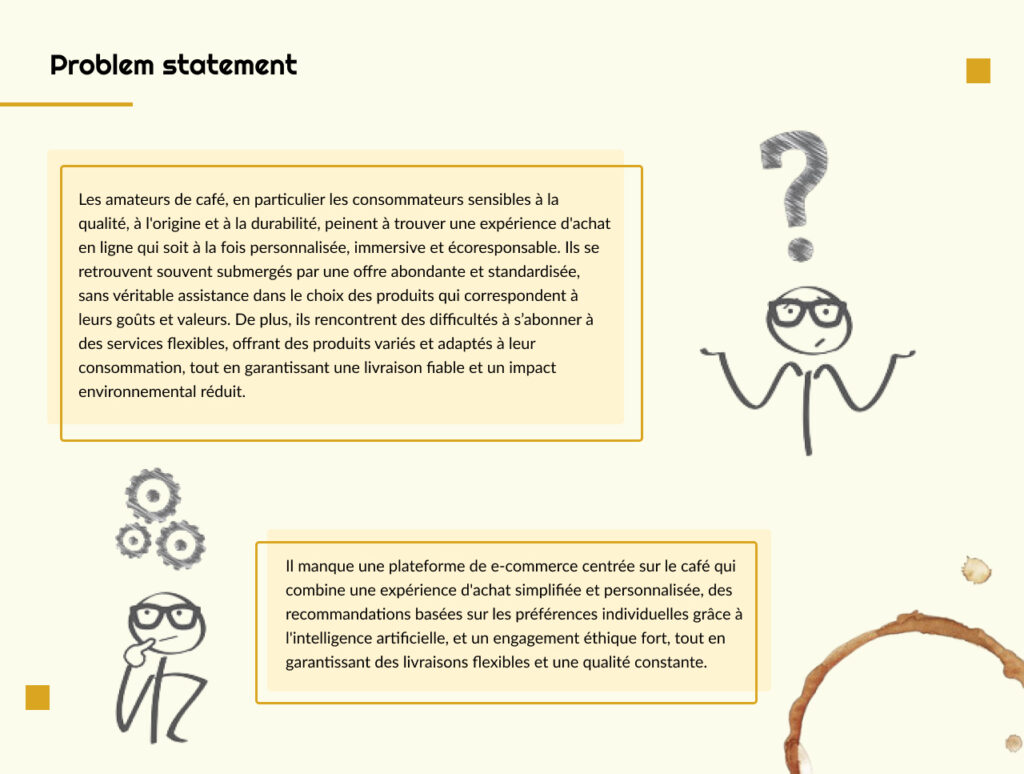 Problem statement

Les amateurs de café, en particulier les consommateurs sensibles à la qualité, à l'origine et à la durabilité, peinent à trouver une expérience d'achat en ligne qui soit à la fois personnalisée, immersive et écoresponsable. Ils se retrouvent souvent submergés par une offre abondante et standardisée, sans véritable assistance dans le choix des produits qui correspondent à leurs goûts et valeurs. De plus, ils rencontrent des difficultés à s'abonner à des services flexibles, offrant des produits variés et adaptés à leur consommation, tout en garantissant une livraison fiable et un impact environnemental réduit.

Il manque une plateforme de e-commerce centrée sur le café qui combine une expérience d'achat simplifiée et personnalisée, des recommandations basées sur les préférences individuelles grâce à l'intelligence artificielle, et un engagement éthique fort, tout en garantissant des livraisons flexibles et une qualité constante.